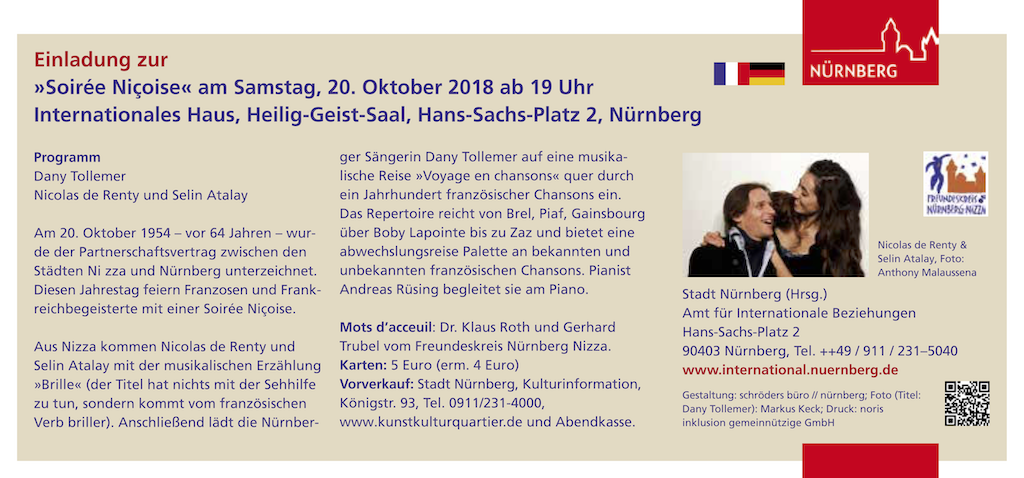 NÜRNBERG

Einladung zur
»Soirée Niçoise« am Samstag, 20. Oktober 2018 ab 19 Uhr
Internationales Haus, Heilig-Geist-Saal, Hans-Sachs-Platz 2, Nürnberg

Programm
Dany Tollemer
Nicolas de Renty und Selin Atalay

Am 20. Oktober 1954 – vor 64 Jahren – wurde der Partnerschaftsvertrag zwischen den Städten Ni zza und Nürnberg unterzeichnet. Diesen Jahrestag feiern Franzosen und Frankreichbegeisterte mit einer Soirée Niçoise.

Aus Nizza kommen Nicolas de Renty und Selin Atalay mit der musikalischen Erzählung »Brille« (der Titel hat nichts mit der Sehhilfe zu tun, sondern kommt vom französischen Verb briller). Anschließend lädt die Nürnberger Sängerin Dany Tollemer auf eine musikalische Reise »Voyage en chansons« quer durch ein Jahrhundert französischer Chansons ein. Das Repertoire reicht von Brel, Piaf, Gainsbourg über Boby Lapointe bis zu Zaz und bietet eine abwechslungsreise Palette an bekannten und unbekannten französischen Chansons. Pianist Andreas Rüsing begleitet sie am Piano.

Mots d'acceuil: Dr. Klaus Roth und Gerhard Trubel vom Freundeskreis Nürnberg Nizza.
Karten: 5 Euro (erm. 4 Euro)
Vorverkauf: Stadt Nürnberg, Kulturinformation, Königstr. 93, Tel. 0911/231-4000, www.kunstkulturquartier.de und Abendkasse.

FREUNDESKREIS NÜRNBERG NIZZA

Nicolas de Renty & Selin Atalay, Foto: Anthony Malaussena

Stadt Nürnberg (Hrsg.)
Amt für Internationale Beziehungen
Hans-Sachs-Platz 2
90403 Nürnberg, Tel. ++49 / 911 / 231–5040
www.international.nuernberg.de

Gestaltung: schröders büro // nürnberg; Foto (Titel: Dany Tollemer): Markus Keck; Druck: noris inklusion gemeinnützige GmbH